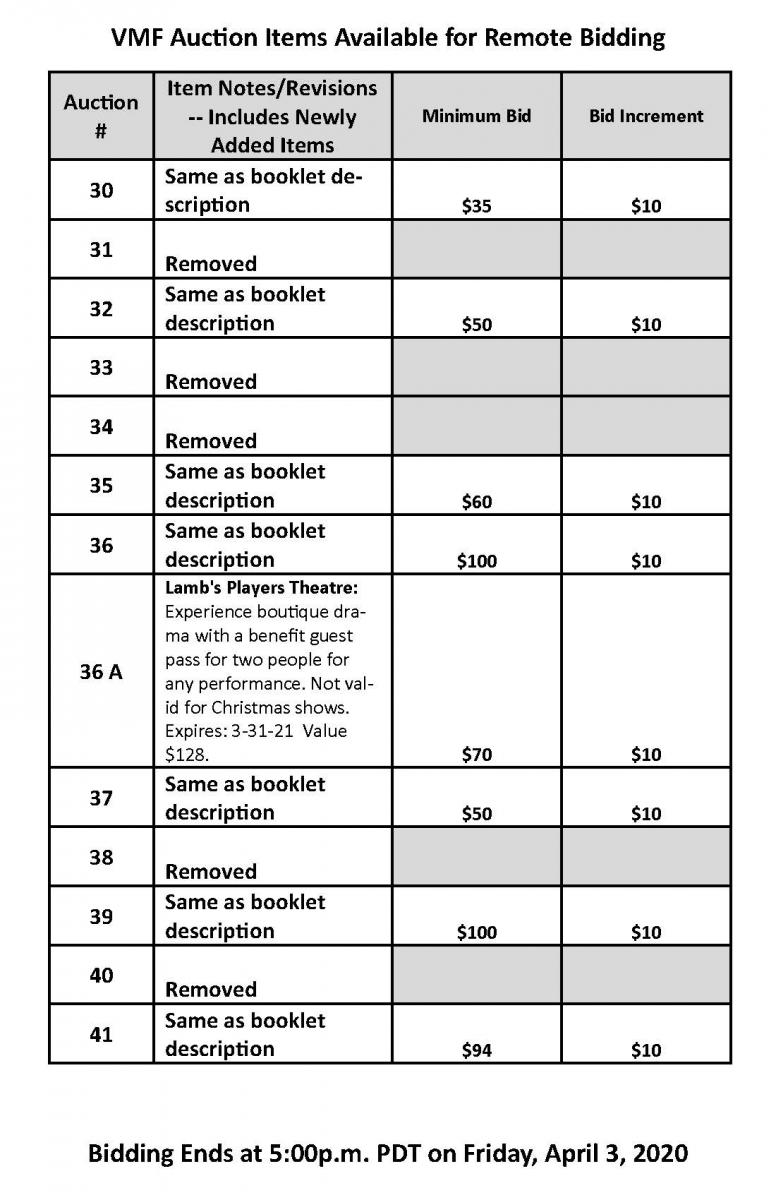 VMF Auction Items Available for Remote Bidding

| Auction # | Item Notes/Revisions -- Includes Newly Added Items | Minimum Bid | Bid Increment |
|---|---|---|---|
| 30 | Same as booklet description | $35 | $10 |
| 31 | Removed | | |
| 32 | Same as booklet description | $50 | $10 |
| 33 | Removed | | |
| 34 | Removed | | |
| 35 | Same as booklet description | $60 | $10 |
| 36 | Same as booklet description | $100 | $10 |
| 36 A | Lamb's Players Theatre: Experience boutique drama with a benefit guest pass for two people for any performance. Not valid for Christmas shows. Expires: 3-31-21 Value $128. | $70 | $10 |
| 37 | Same as booklet description | $50 | $10 |
| 38 | Removed | | |
| 39 | Same as booklet description | $100 | $10 |
| 40 | Removed | | |
| 41 | Same as booklet description | $94 | $10 |

Bidding Ends at 5:00p.m. PDT on Friday, April 3, 2020